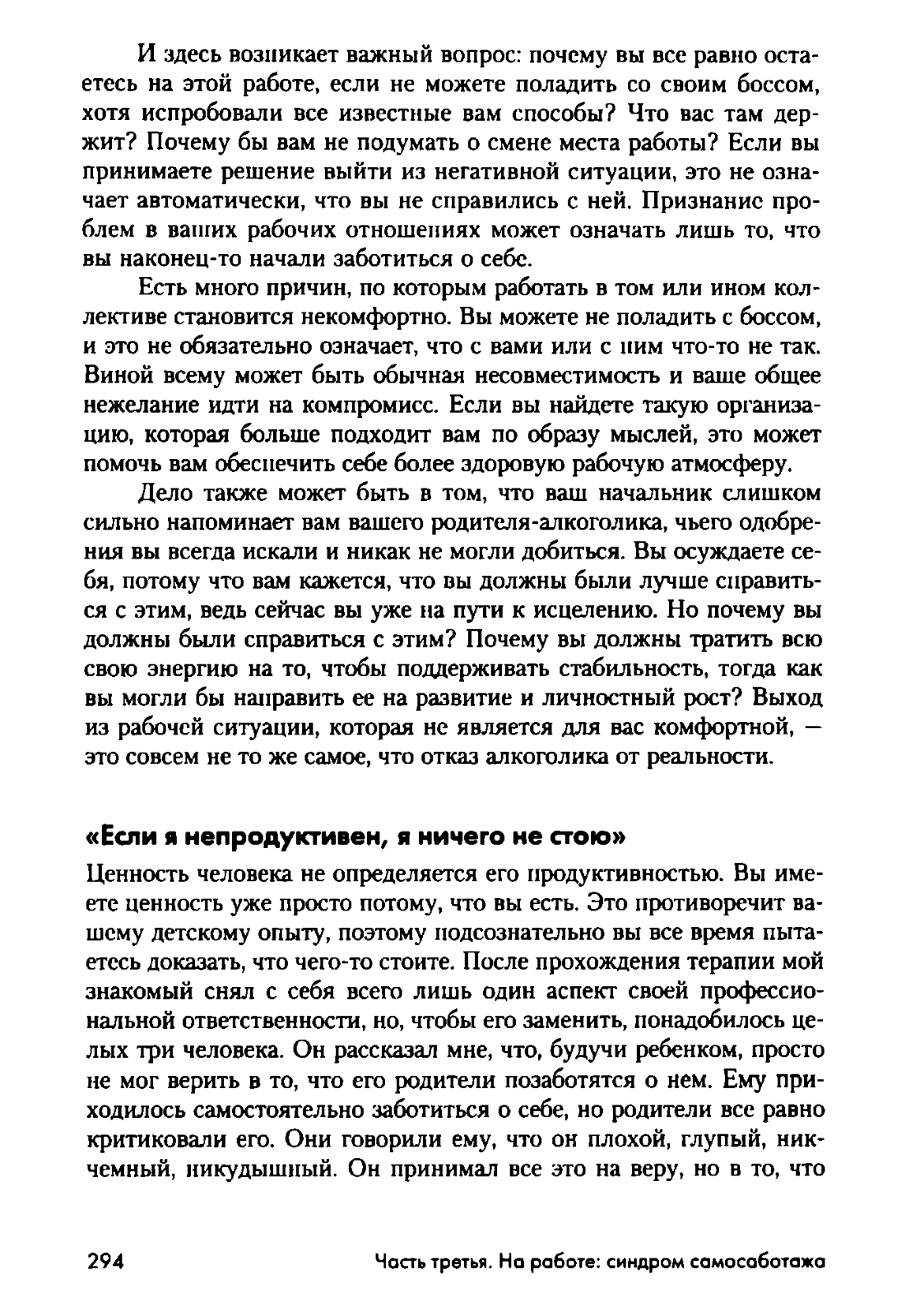 И здесь возникает важный вопрос: почему вы все равно остаетесь на этой работе, если не можете поладить со своим боссом, хотя испробовали все известные вам способы? Что вас там держит? Почему бы вам не подумать о смене места работы? Если вы принимаете решение выйти из негативной ситуации, это не означает автоматически, что вы не справились с ней. Признание проблем в ваших рабочих отношениях может означать лишь то, что вы наконец-то начали заботиться о себе.

Есть много причин, по которым работать в том или ином коллективе становится некомфортно. Вы можете не поладить с боссом, и это не обязательно означает, что с вами или с ним что-то не так. Виной всему может быть обычная несовместимость и ваше общее нежелание идти на компромисс. Если вы найдете такую организацию, которая больше подходит вам по образу мыслей, это может помочь вам обеспечить себе более здоровую рабочую атмосферу.

Дело также может быть в том, что ваш начальник слишком сильно напоминает вам вашего родителя-алкоголика, чьего одобрения вы всегда искали и никак не могли добиться. Вы осуждаете себя, потому что вам кажется, что вы должны были лучше справиться с этим, ведь сейчас вы уже на пути к исцелению. Но почему вы должны были справиться с этим? Почему вы должны тратить всю свою энергию на то, чтобы поддерживать стабильность, тогда как вы могли бы направить ее на развитие и личностный рост? Выход из рабочей ситуации, которая не является для вас комфортной, — это совсем не то же самое, что отказ алкоголика от реальности.

«Если я непродуктивен, я ничего не стою»

Ценность человека не определяется его продуктивностью. Вы имеете ценность уже просто потому, что вы есть. Это противоречит вашему детскому опыту, поэтому подсознательно вы все время пытаетесь доказать, что чего-то стоите. После прохождения терапии мой знакомый снял с себя всего лишь один аспект своей профессиональной ответственности, но, чтобы его заменить, понадобилось целых три человека. Он рассказал мне, что, будучи ребенком, просто не мог верить в то, что его родители позаботятся о нем. Ему приходилось самостоятельно заботиться о себе, но родители все равно критиковали его. Они говорили ему, что он плохой, глупый, никчемный, никудышный. Он принимал все это на веру, но в то, что

294 Часть третья. На работе: синдром самосаботажа